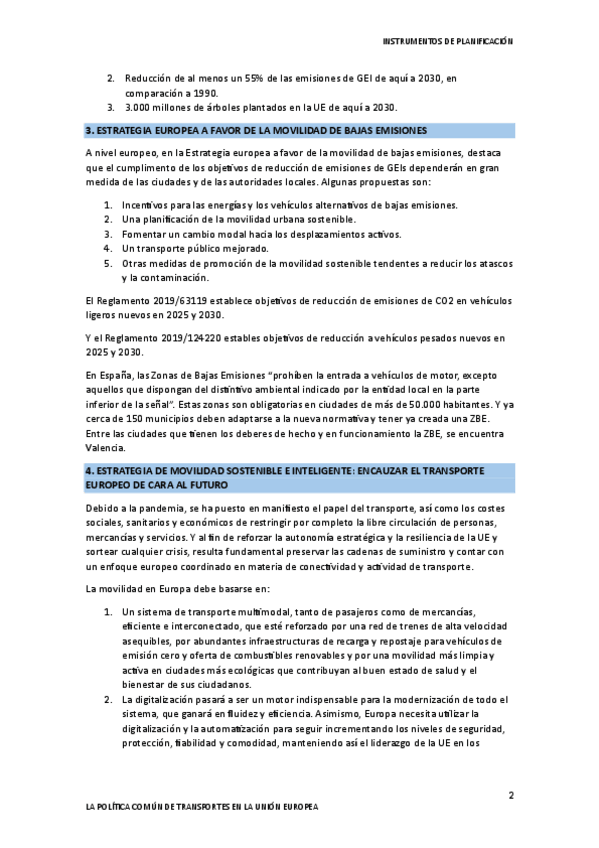 INSTRUMENTOS DE PLANIFICACIÓN

2. Reducción de al menos un 55% de las emisiones de GEI de aquí a 2030, en comparación a 1990.
3. 3.000 millones de árboles plantados en la UE de aquí a 2030.

3. ESTRATEGIA EUROPEA A FAVOR DE LA MOVILIDAD DE BAJAS EMISIONES

A nivel europeo, en la Estrategia europea a favor de la movilidad de bajas emisiones, destaca que el cumplimento de los objetivos de reducción de emisiones de GEIs dependerán en gran medida de las ciudades y de las autoridades locales. Algunas propuestas son:

1. Incentivos para las energías y los vehículos alternativos de bajas emisiones.
2. Una planificación de la movilidad urbana sostenible.
3. Fomentar un cambio modal hacia los desplazamientos activos.
4. Un transporte público mejorado.
5. Otras medidas de promoción de la movilidad sostenible tendentes a reducir los atascos y la contaminación.

El Reglamento 2019/63119 establece objetivos de reducción de emisiones de CO2 en vehículos ligeros nuevos en 2025 y 2030.

Y el Reglamento 2019/124220 estables objetivos de reducción a vehículos pesados nuevos en 2025 y 2030.

En España, las Zonas de Bajas Emisiones "prohíben la entrada a vehículos de motor, excepto aquellos que dispongan del distintivo ambiental indicado por la entidad local en la parte inferior de la señal". Estas zonas son obligatorias en ciudades de más de 50.000 habitantes. Y ya cerca de 150 municipios deben adaptarse a la nueva normativa y tener ya creada una ZBE. Entre las ciudades que tienen los deberes de hecho y en funcionamiento la ZBE, se encuentra Valencia.

4. ESTRATEGIA DE MOVILIDAD SOSTENIBLE E INTELIGENTE: ENCAUZAR EL TRANSPORTE EUROPEO DE CARA AL FUTURO

Debido a la pandemia, se ha puesto en manifiesto el papel del transporte, así como los costes sociales, sanitarios y económicos de restringir por completo la libre circulación de personas, mercancías y servicios. Y al fin de reforzar la autonomía estratégica y la resiliencia de la UE y sortear cualquier crisis, resulta fundamental preservar las cadenas de suministro y contar con un enfoque europeo coordinado en materia de conectividad y actividad de transporte.

La movilidad en Europa debe basarse en:

1. Un sistema de transporte multimodal, tanto de pasajeros como de mercancías, eficiente e interconectado, que esté reforzado por una red de trenes de alta velocidad asequibles, por abundantes infraestructuras de recarga y repostaje para vehículos de emisión cero y oferta de combustibles renovables y por una movilidad más limpia y activa en ciudades más ecológicas que contribuyan al buen estado de salud y el bienestar de sus ciudadanos.
2. La digitalización pasará a ser un motor indispensable para la modernización de todo el sistema, que ganará en fluidez y eficiencia. Asimismo, Europa necesita utilizar la digitalización y la automatización para seguir incrementando los niveles de seguridad, protección, fiabilidad y comodidad, manteniendo así el liderazgo de la UE en los

2

LA POLÍTICA COMÚN DE TRANSPORTES EN LA UNIÓN EUROPEA